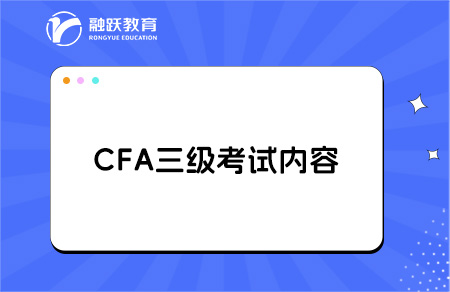 融跃教育
RONGYUE EDUCATION

CFA三级考试内容